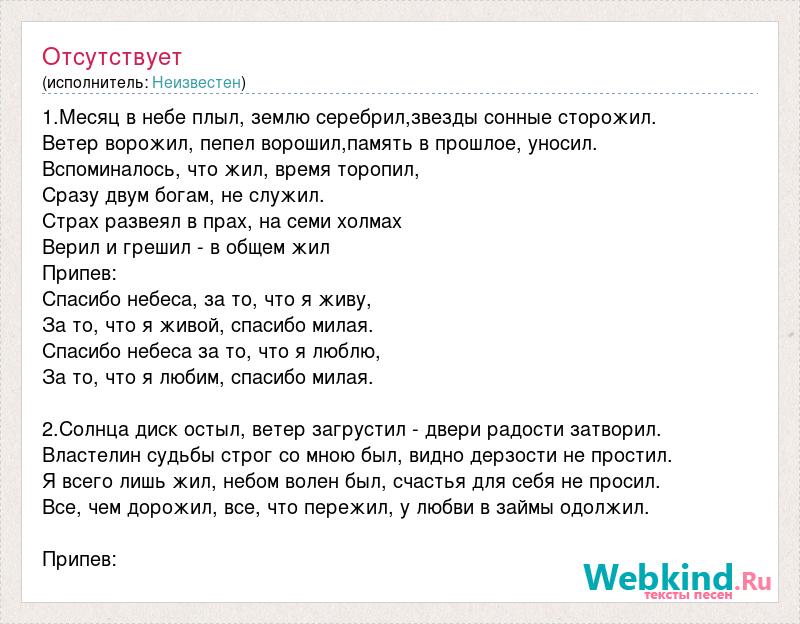 Отсутствует
(исполнитель: Неизвестен)

1.Месяц в небе плыл, землю серебрил,звезды сонные сторожил.
Ветер ворожил, пепел ворошил,память в прошлое, уносил.
Вспоминалось, что жил, время торопил,
Сразу двум богам, не служил.
Страх развеял в прах, на семи холмах
Верил и грешил - в общем жил
Припев:
Спасибо небеса, за то, что я живу,
За то, что я живой, спасибо милая.
Спасибо небеса за то, что я люблю,
За то, что я любим, спасибо милая.

2.Солнца диск остыл, ветер загрустил - двери радости затворил.
Властелин судьбы строг со мною был, видно дерзости не простил.
Я всего лишь жил, небом волен был, счастья для себя не просил.
Все, чем дорожил, все, что пережил, у любви в займы одолжил.

Припев:

Webkind.Ru
тексты песен